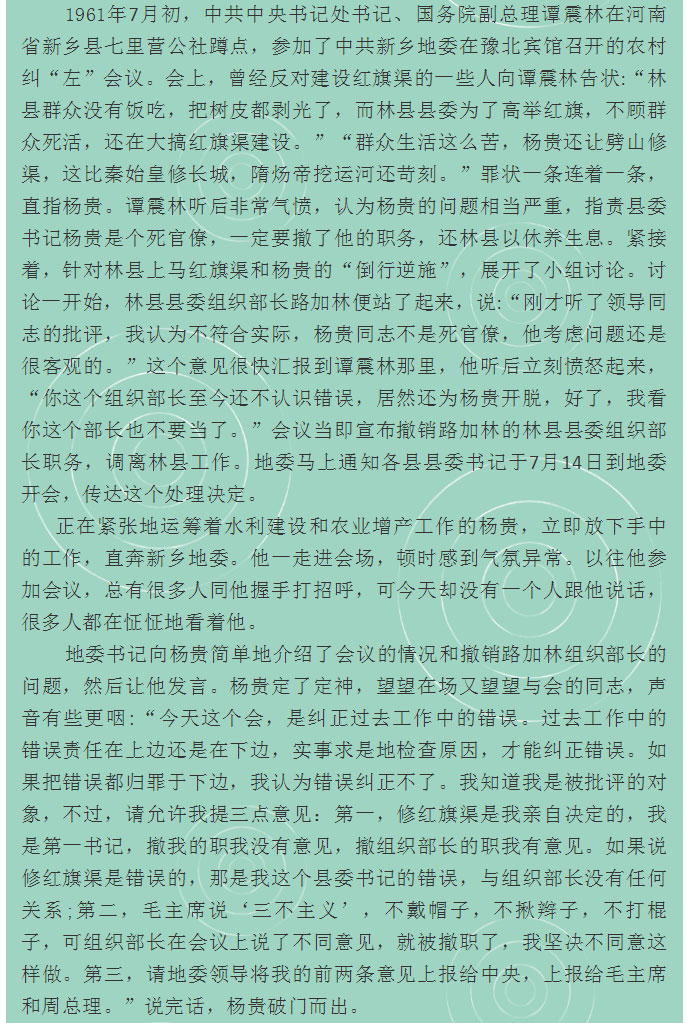 1961年7月初，中共中央书记处书记、国务院副总理谭震林在河南省新乡县七里营公社蹲点，参加了中共新乡地委在豫北宾馆召开的农村纠“左”会议。会上，曾经反对建设红旗渠的一些人向谭震林告状：“林县群众没有饭吃，把树皮都剥光了，而林县县委为了高举红旗，不顾群众死活，还在大搞红旗渠建设。”“群众生活这么苦，杨贵还让劈山修渠，这比秦始皇修长城，隋炀帝挖运河还苛刻。”罪状一条连着一条，直指杨贵。谭震林听后非常气愤，认为杨贵的问题相当严重，指责县委书记杨贵是个死官僚，一定要撤了他的职务，还林县以休养生息。紧接着，针对林县上马红旗渠和杨贵的“倒行逆施”，展开了小组讨论。讨论一开始，林县县委组织部长路加林便站了起来，说：“刚才听了领导同志的批评，我认为不符合实际，杨贵同志不是死官僚，他考虑问题还是很客观的。”这个意见很快汇报到谭震林那里，他听后立刻愤怒起来，“你这个组织部长至今还不认识错误，居然还为杨贵开脱，好了，我看你这个部长也不要当了。”会议当即宣布撤销路加林的林县县委组织部长职务，调离林县工作。地委马上通知各县县委书记于7月14日到地委开会，传达这个处理决定。

正在紧张地运筹着水利建设和农业增产工作的杨贵，立即放下手中的工作，直奔新乡地委。他一走进会场，顿时感到气氛异常。以往他参加会议，总有很多人同他握手打招呼，可今天却没有一个人跟他说话，很多人都在怔怔地看着他。

地委书记向杨贵简单地介绍了会议的情况和撤销路加林组织部长的问题，然后让他发言。杨贵定了定神，望望在场又望望与会的同志，声音有些更咽：“今天这个会，是纠正过去工作中的错误。过去工作中的错误责任在上边还是在下边，实事求是地检查原因，才能纠正错误。如果把错误都归罪于下边，我认为错误纠正不了。我知道我是被批评的对象，不过，请允许我提三点意见：第一，修红旗渠是我亲自决定的，我是第一书记，撤我的职我没有意见，撤组织部长的职我有意见。如果说修红旗渠是错误的，那是我这个县委书记的错误，与组织部长没有任何关系；第二，毛主席说‘三不主义’，不戴帽子，不揪辫子，不打棍子，可组织部长在会议上说了不同意见，就被撤职了，我坚决不同意这样做。第三，请地委领导将我的前两条意见上报给中央，上报给毛主席和周总理。”说完话，杨贵破门而出。